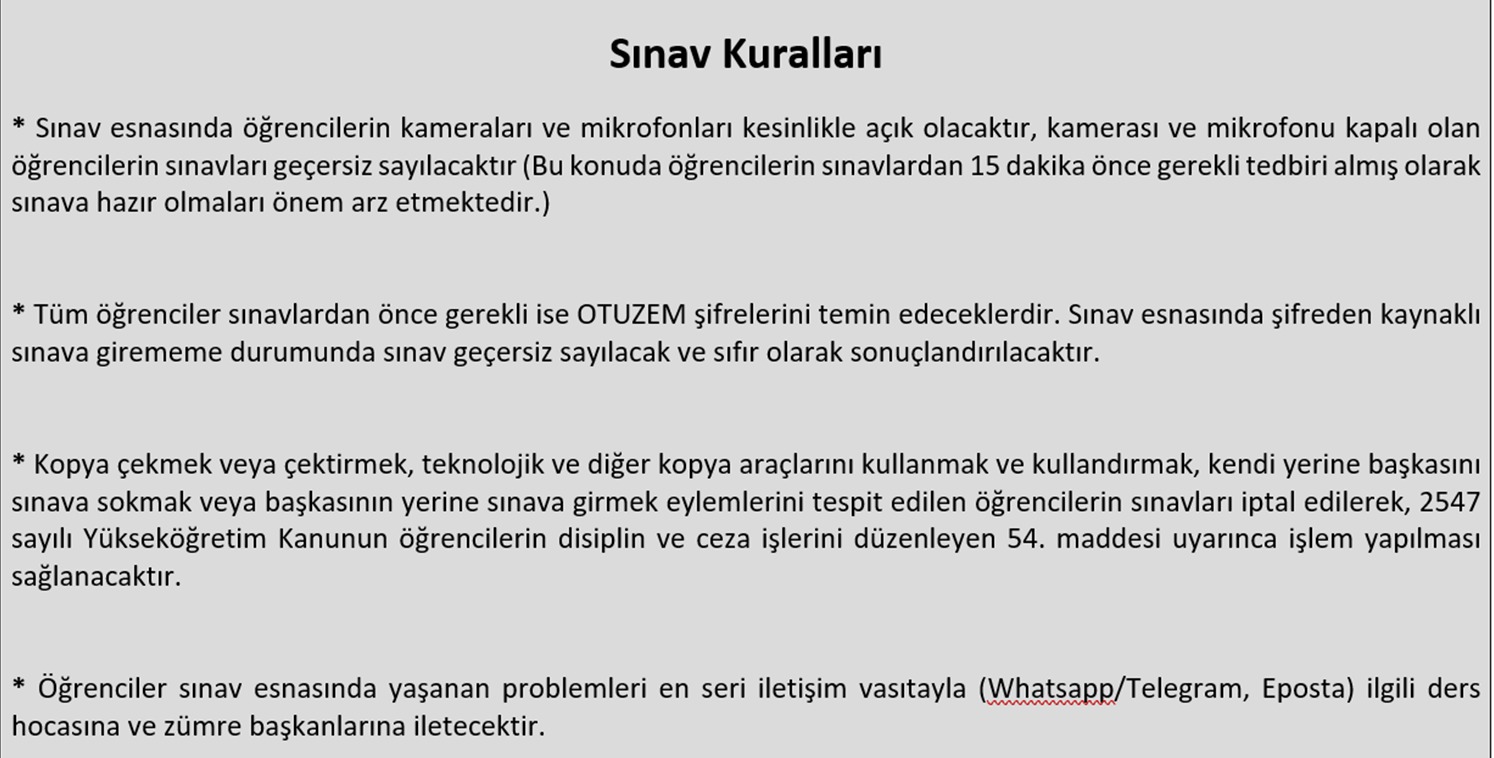 Sınav Kuralları

* Sınav esnasında öğrencilerin kameraları ve mikrofonları kesinlikle açık olacaktır, kamerası ve mikrofonu kapalı olan öğrencilerin sınavları geçersiz sayılacaktır (Bu konuda öğrencilerin sınavlardan 15 dakika önce gerekli tedbiri almış olarak sınava hazır olmaları önem arz etmektedir.)

* Tüm öğrenciler sınavlardan önce gerekli ise OTUZEM şifrelerini temin edeceklerdir. Sınav esnasında şifreden kaynaklı sınava girememe durumunda sınav geçersiz sayılacak ve sıfır olarak sonuçlandırılacaktır.

* Kopya çekmek veya çektirmek, teknolojik ve diğer kopya araçlarını kullanmak ve kullandırmak, kendi yerine başkasını sınava sokmak veya başkasının yerine sınava girmek eylemlerini tespit edilen öğrencilerin sınavları iptal edilerek, 2547 sayılı Yükseköğretim Kanunun öğrencilerin disiplin ve ceza işlerini düzenleyen 54. maddesi uyarınca işlem yapılması sağlanacaktır.

* Öğrenciler sınav esnasında yaşanan problemleri en seri iletişim vasıtayla (Whatsapp/Telegram, Eposta) ilgili ders hocasına ve zümre başkanlarına iletecektir.